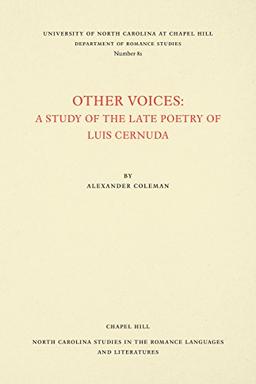 UNIVERSITY OF NORTH CAROLINA AT CHAPEL HILL
DEPARTMENT OF ROMANCE STUDIES
Number 81

OTHER VOICES:
A STUDY OF THE LATE POETRY OF
LUIS CERNUDA

BY
ALEXANDER COLEMAN

CHAPEL HILL

NORTH CAROLINA STUDIES IN THE ROMANCE LANGUAGES AND LITERATURES